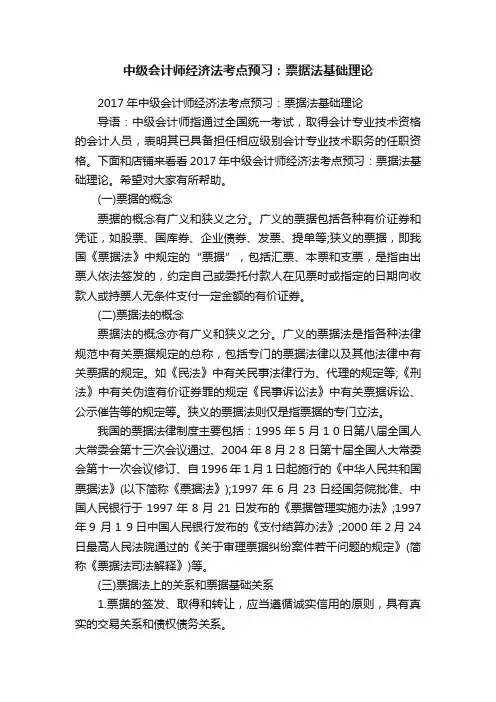 中级会计师经济法考点预习：票据法基础理论

2017年中级会计师经济法考点预习：票据法基础理论

导语：中级会计师指通过全国统一考试，取得会计专业技术资格的会计人员，表明其已具备担任相应级别会计专业技术职务的任职资格。下面和店铺来看看2017年中级会计师经济法考点预习：票据法基础理论。希望对大家有所帮助。

(一)票据的概念

票据的概念有广义和狭义之分。广义的票据包括各种有价证券和凭证，如股票、国库券、企业债券、发票、提单等;狭义的票据，即我国《票据法》中规定的“票据”，包括汇票、本票和支票，是指由出票人依法签发的，约定自己或委托付款人在见票时或指定的日期向收款人或持票人无条件支付一定金额的有价证券。

(二)票据法的概念

票据法的概念亦有广义和狭义之分。广义的票据法是指各种法律规范中有关票据规定的总称，包括专门的票据法律以及其他法律中有关票据的规定。如《民法》中有关民事法律行为、代理的规定等;《刑法》中有关伪造有价证券罪的规定《民事诉讼法》中有关票据诉讼、公示催告等的规定等。狭义的票据法则仅是指票据的专门立法。

我国的票据法律制度主要包括：1995年5月10日第八届全国人大常委会第十三次会议通过、2004年8月28日第十届全国人大常委会第十一次会议修订、自1996年1月1日起施行的《中华人民共和国票据法》(以下简称《票据法》);1997年6月23日经国务院批准、中国人民银行于1997年8月21日发布的《票据管理实施办法》;1997年9月19日中国人民银行发布的《支付结算办法》;2000年2月24日最高人民法院通过的《关于审理票据纠纷案件若干问题的规定》(简称《票据法司法解释》)等。

(三)票据法上的关系和票据基础关系

1.票据的签发、取得和转让，应当遵循诚实信用的原则，具有真实的交易关系和债权债务关系。